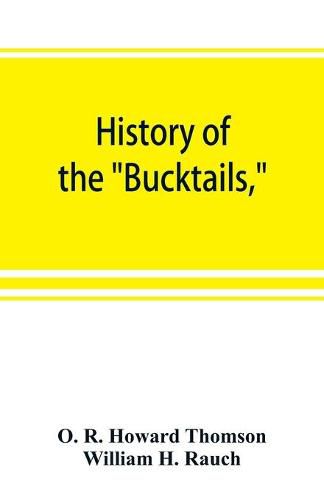 History of the "Bucktails,"

O. R. Howard Thomson
William H. Rauch